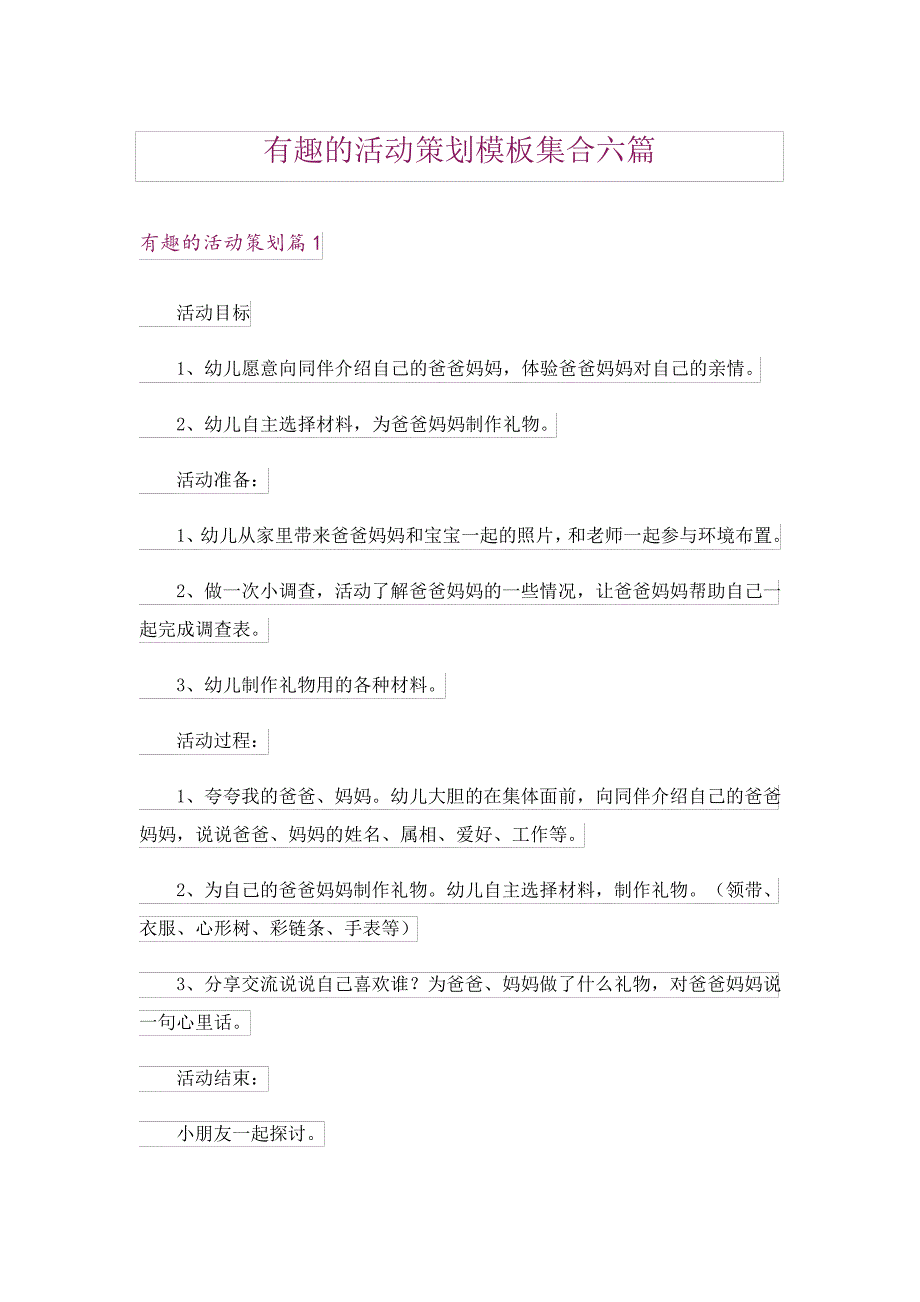 有趣的活动策划模板集合六篇

有趣的活动策划篇1

活动目标

1、幼儿愿意向同伴介绍自己的爸爸妈妈，体验爸爸妈妈对自己的亲情。

2、幼儿自主选择材料，为爸爸妈妈制作礼物。

活动准备：

1、幼儿从家里带来爸爸妈妈和宝宝一起的照片，和老师一起参与环境布置。

2、做一次小调查，活动了解爸爸妈妈的一些情况，让爸爸妈妈帮助自己一起完成调查表。

3、幼儿制作礼物用的各种材料。

活动过程：

1、夸夸我的爸爸、妈妈。幼儿大胆的在集体面前，向同伴介绍自己的爸爸妈妈，说说爸爸、妈妈的姓名、属相、爱好、工作等。

2、为自己的爸爸妈妈制作礼物。幼儿自主选择材料，制作礼物。（领带、衣服、心形树、彩链条、手表等）

3、分享交流说说自己喜欢谁？为爸爸、妈妈做了什么礼物，对爸爸妈妈说一句心里话。

活动结束：

小朋友一起探讨。